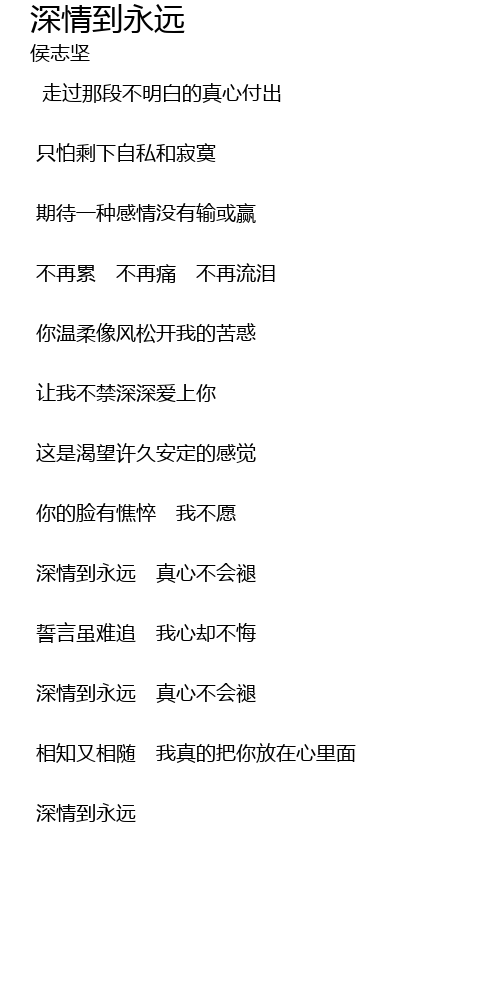 深情到永远
侯志坚

走过那段不明白的真心付出

只怕剩下自私和寂寞

期待一种感情没有输或赢

不再累　不再痛　不再流泪

你温柔像风松开我的苦惑

让我不禁深深爱上你

这是渴望许久安定的感觉

你的脸有憔悴　我不愿

深情到永远　真心不会褪

誓言虽难追　我心却不悔

深情到永远　真心不会褪

相知又相随　我真的把你放在心里面

深情到永远